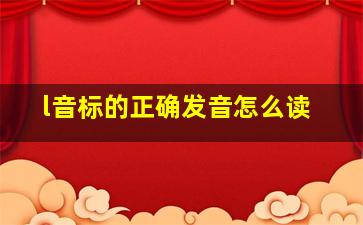 l音标的正确发音怎么读